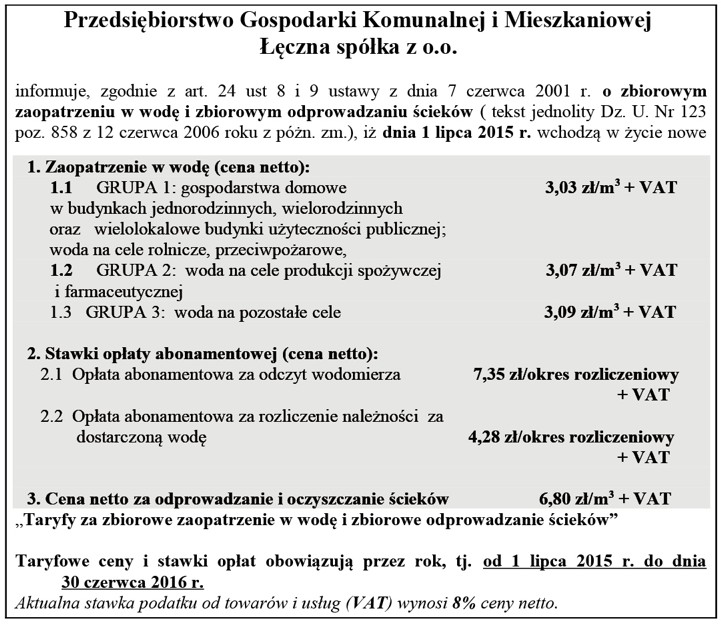 Przedsiębiorstwo Gospodarki Komunalnej i Mieszkaniowej
Łęczna spółka z o.o.

informuje, zgodnie z art. 24 ust 8 i 9 ustawy z dnia 7 czerwca 2001 r. o zbiorowym zaopatrzeniu w wodę i zbiorowym odprowadzaniu ścieków ( tekst jednolity Dz. U. Nr 123 poz. 858 z 12 czerwca 2006 roku z późn. zm.), iż dnia 1 lipca 2015 r. wchodzą w życie nowe

1. Zaopatrzenie w wodę (cena netto):
1.1 GRUPA 1: gospodarstwa domowe w budynkach jednorodzinnych, wielorodzinnych oraz wielolokalowe budynki użyteczności publicznej; woda na cele rolnicze, przeciwpożarowe, 3,03 zł/m$^3$ + VAT
1.2 GRUPA 2: woda na cele produkcji spożywczej i farmaceutycznej 3,07 zł/m$^3$ + VAT
1.3 GRUPA 3: woda na pozostałe cele 3,09 zł/m$^3$ + VAT

2. Stawki opłaty abonamentowej (cena netto):
2.1 Opłata abonamentowa za odczyt wodomierza 7,35 zł/okres rozliczeniowy + VAT
2.2 Opłata abonamentowa za rozliczenie należności za dostarczoną wodę 4,28 zł/okres rozliczeniowy + VAT

3. Cena netto za odprowadzanie i oczyszczanie ścieków 6,80 zł/m$^3$ + VAT
„Taryfy za zbiorowe zaopatrzenie w wodę i zbiorowe odprowadzanie ścieków”

Taryfowe ceny i stawki opłat obowiązują przez rok, tj. od 1 lipca 2015 r. do dnia 30 czerwca 2016 r.
Aktualna stawka podatku od towarów i usług (VAT) wynosi 8% ceny netto.